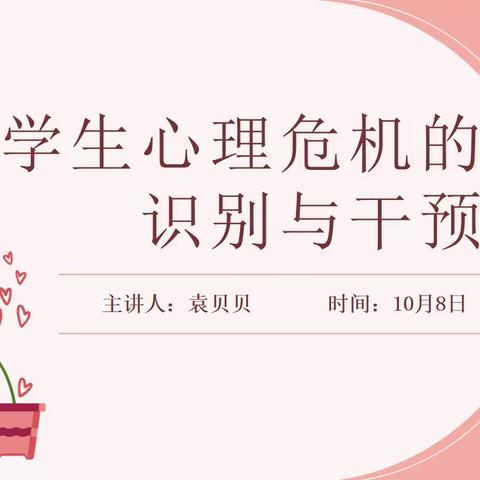 学生心理危机的
识别与干预

主讲人：袁贝贝　　时间：10月8日